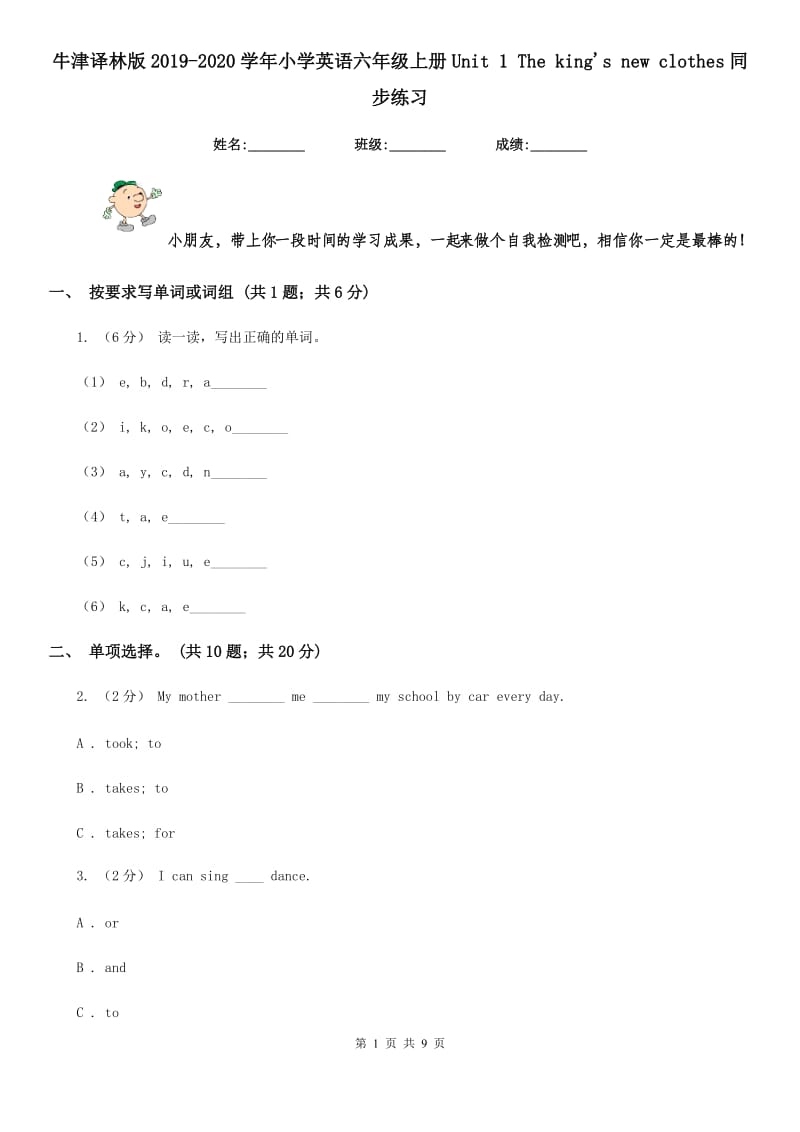 牛津译林版2019-2020学年小学英语六年级上册Unit 1 The king's new clothes同步练习

姓名:________ 班级:________ 成绩:________

小朋友，带上你一段时间的学习成果，一起来做个自我检测吧，相信你一定是最棒的!

一、 按要求写单词或词组 (共1题；共6分)

1. (6分) 读一读，写出正确的单词。

(1) e, b, d, r, a________

(2) i, k, o, e, c, o________

(3) a, y, c, d, n________

(4) t, a, e________

(5) c, j, i, u, e________

(6) k, c, a, e________

二、 单项选择。 (共10题；共20分)

2. (2分) My mother ________ me ________ my school by car every day.

A . took; to

B . takes; to

C . takes; for

3. (2分) I can sing ____ dance.

A . or

B . and

C . to

第 1 页 共 9 页